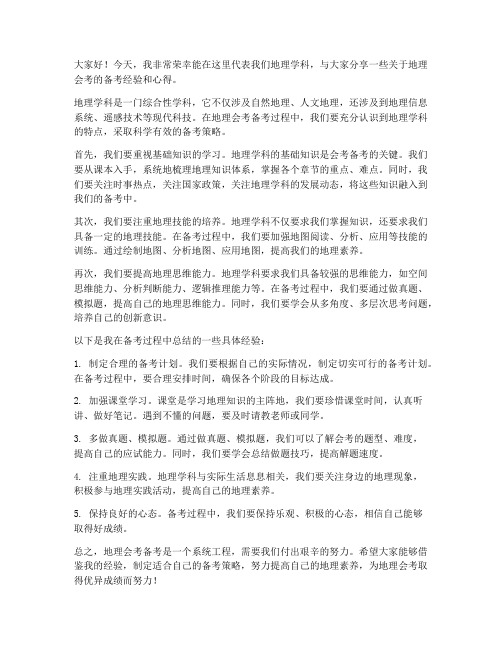 大家好！今天，我非常荣幸能在这里代表我们地理学科，与大家分享一些关于地理会考的备考经验和心得。

地理学科是一门综合性学科，它不仅涉及自然地理、人文地理，还涉及到地理信息系统、遥感技术等现代科技。在地理会考备考过程中，我们要充分认识到地理学科的特点，采取科学有效的备考策略。

首先，我们要重视基础知识的学习。地理学科的基础知识是会考备考的关键。我们要从课本入手，系统地梳理地理知识体系，掌握各个章节的重点、难点。同时，我们要关注时事热点，关注国家政策，关注地理学科的发展动态，将这些知识融入到我们的备考中。

其次，我们要注重地理技能的培养。地理学科不仅要求我们掌握知识，还要求我们具备一定的地理技能。在备考过程中，我们要加强地图阅读、分析、应用等技能的训练。通过绘制地图、分析地图、应用地图，提高我们的地理素养。

再次，我们要提高地理思维能力。地理学科要求我们具备较强的思维能力，如空间思维能力、分析判断能力、逻辑推理能力等。在备考过程中，我们要通过做真题、模拟题，提高自己的地理思维能力。同时，我们要学会从多角度、多层次思考问题，培养自己的创新意识。

以下是我在备考过程中总结的一些具体经验：

1. 制定合理的备考计划。我们要根据自己的实际情况，制定切实可行的备考计划。在备考过程中，要合理安排时间，确保各个阶段的目标达成。

2. 加强课堂学习。课堂是学习地理知识的主阵地，我们要珍惜课堂时间，认真听讲、做好笔记。遇到不懂的问题，要及时请教老师或同学。

3. 多做真题、模拟题。通过做真题、模拟题，我们可以了解会考的题型、难度，提高自己的应试能力。同时，我们要学会总结做题技巧，提高解题速度。

4. 注重地理实践。地理学科与实际生活息息相关，我们要关注身边的地理现象，积极参与地理实践活动，提高自己的地理素养。

5. 保持良好的心态。备考过程中，我们要保持乐观、积极的心态，相信自己能够取得好成绩。

总之，地理会考备考是一个系统工程，需要我们付出艰辛的努力。希望大家能够借鉴我的经验，制定适合自己的备考策略，努力提高自己的地理素养，为地理会考取得优异成绩而努力！